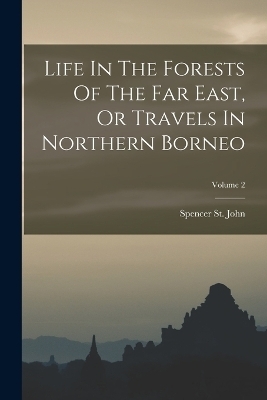 Life In The Forests Of The Far East, Or Travels In Northern Borneo

Volume 2

Spencer St. John